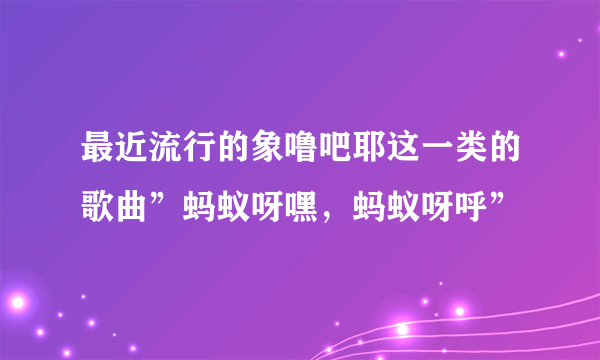 最近流行的象噜吧耶这一类的歌曲”蚂蚁呀嘿，蚂蚁呀呼”